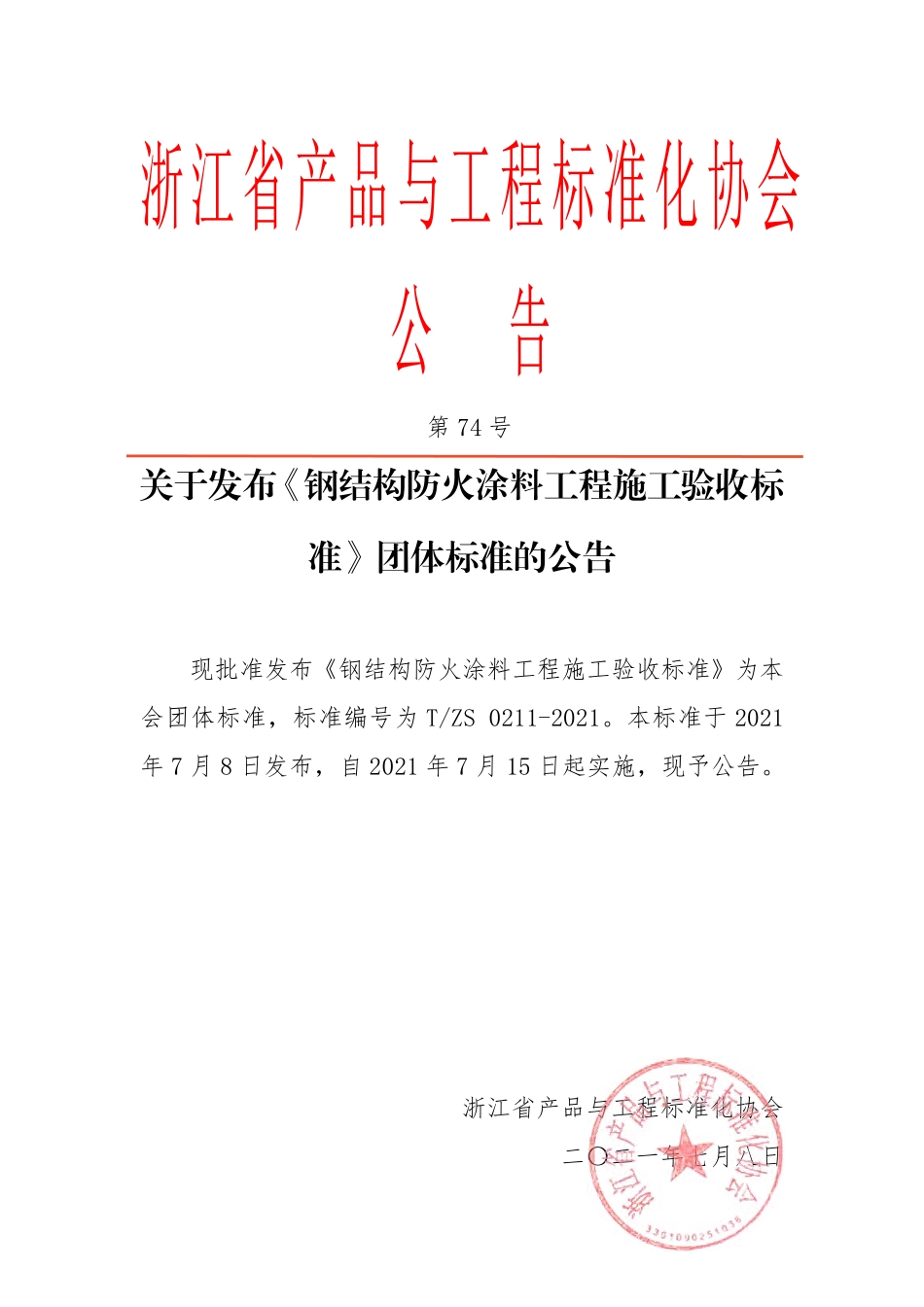 浙江省产品与工程标准化协会

公　告

第 74 号

关于发布《钢结构防火涂料工程施工验收标准》团体标准的公告

现批准发布《钢结构防火涂料工程施工验收标准》为本会团体标准，标准编号为 T/ZS 0211-2021。本标准于 2021 年 7 月 8 日发布，自 2021 年 7 月 15 日起实施，现予公告。

浙江省产品与工程标准化协会

二〇二一年七月八日

浙江省产品与工程标准化协会

3301090251036